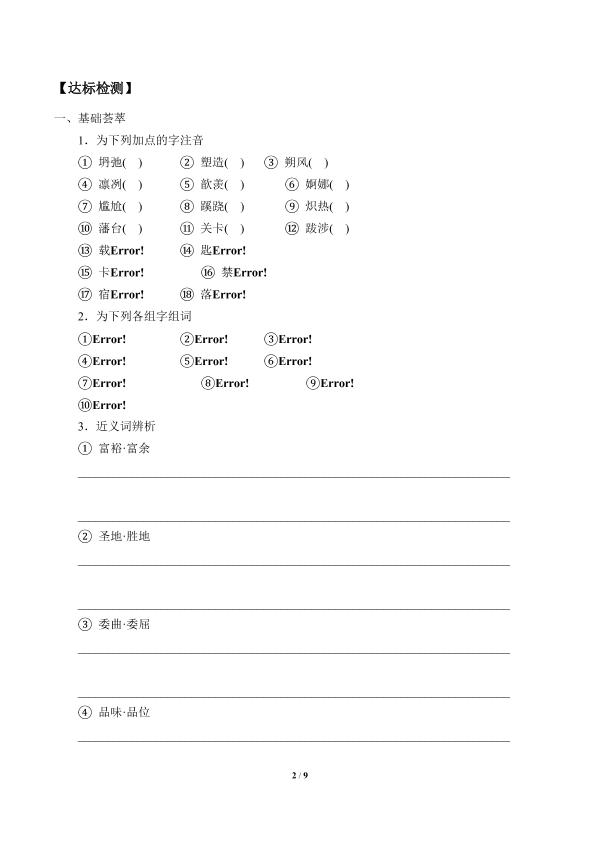 【达标检测】

一、基础荟萃

1．为下列加点的字注音

① 坍弛( )　② 塑造( )　③ 朔风( )

④ 凛冽( )　⑤ 歆羡( )　⑥ 婀娜( )

⑦ 尴尬( )　⑧ 蹊跷( )　⑨ 炽热( )

⑩ 藩台( )　⑪ 关卡( )　⑫ 跋涉( )

⑬ 载Error!　⑭ 匙Error!

⑮ 卡Error!　⑯ 禁Error!

⑰ 宿Error!　⑱ 落Error!

2．为下列各组字组词

①Error!　②Error!　③Error!

④Error!　⑤Error!　⑥Error!

⑦Error!　⑧Error!　⑨Error!

⑩Error!

3．近义词辨析

① 富裕·富余

② 圣地·胜地

③ 委曲·委屈

④ 品味·品位

2 / 9